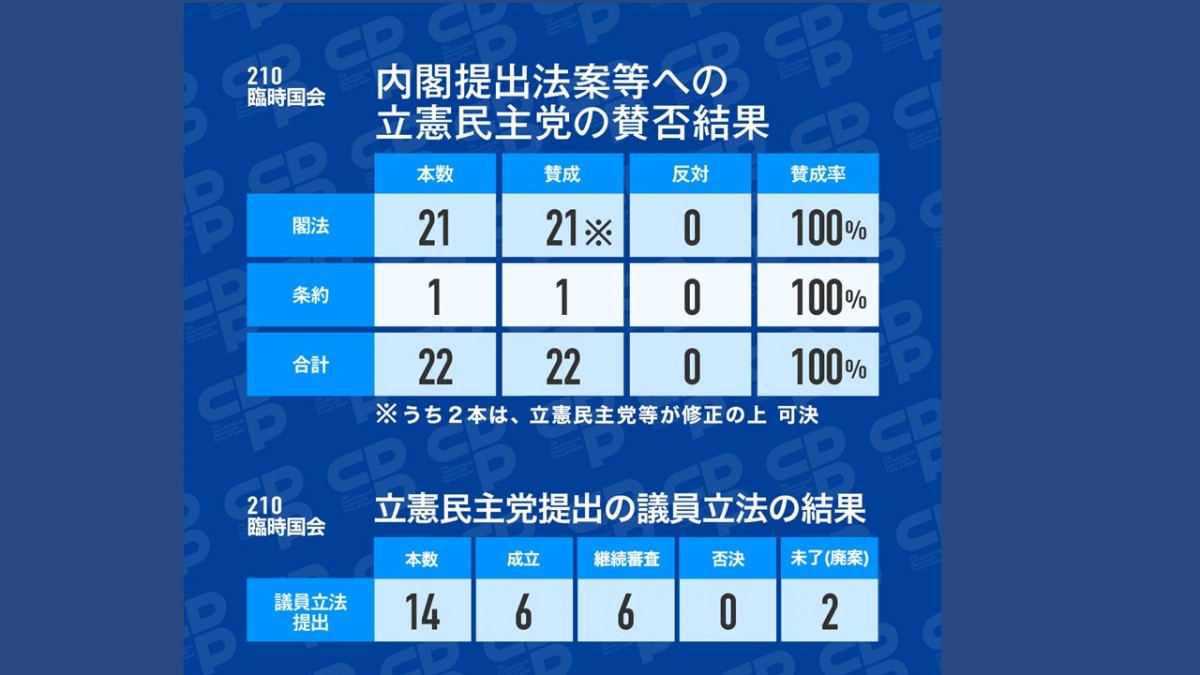 210
臨時国会

内閣提出法案等への
立憲民主党の賛否結果

| | 本数 | 賛成 | 反対 | 賛成率 |
|---|---|---|---|---|
| 閣法 | 21 | 21※ | 0 | 100% |
| 条約 | 1 | 1 | 0 | 100% |
| 合計 | 22 | 22 | 0 | 100% |

※うち２本は、立憲民主党等が修正の上 可決

210
臨時国会

立憲民主党提出の議員立法の結果

| | 本数 | 成立 | 継続審査 | 否決 | 未了(廃案) |
|---|---|---|---|---|---|
| 議員立法提出 | 14 | 6 | 6 | 0 | 2 |